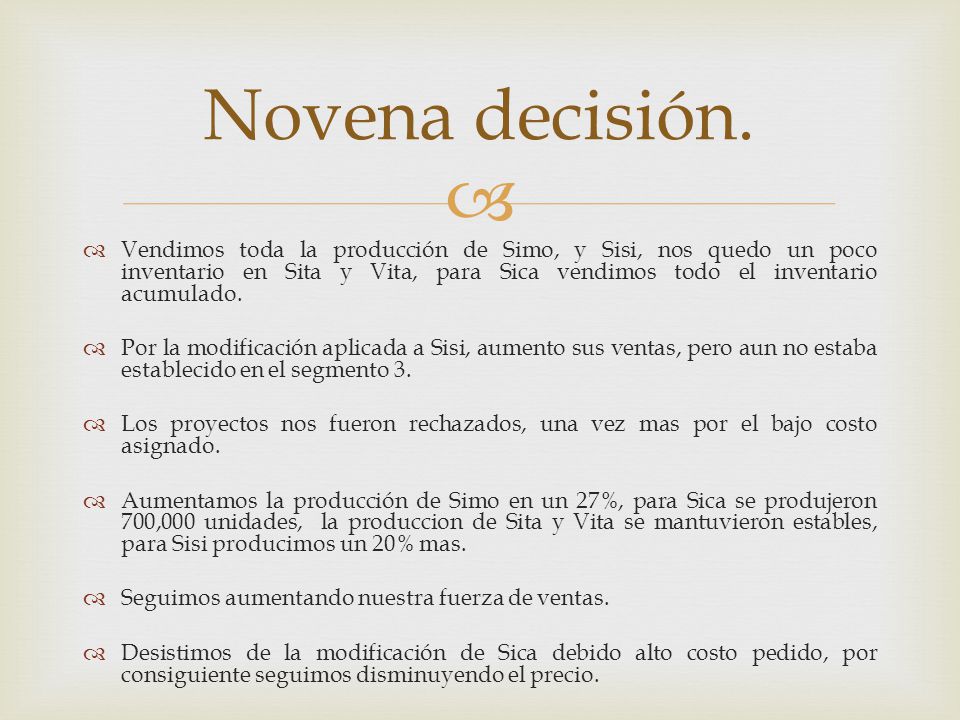 Novena decisión.

Vendimos toda la producción de Simo, y Sisi, nos quedo un poco inventario en Sita y Vita, para Sica vendimos todo el inventario acumulado.

Por la modificación aplicada a Sisi, aumento sus ventas, pero aun no estaba establecido en el segmento 3.

Los proyectos nos fueron rechazados, una vez mas por el bajo costo asignado.

Aumentamos la producción de Simo en un 27%, para Sica se produjeron 700,000 unidades, la produccion de Sita y Vita se mantuvieron estables, para Sisi producimos un 20% mas.

Seguimos aumentando nuestra fuerza de ventas.

Desistimos de la modificación de Sica debido alto costo pedido, por consiguiente seguimos disminuyendo el precio.